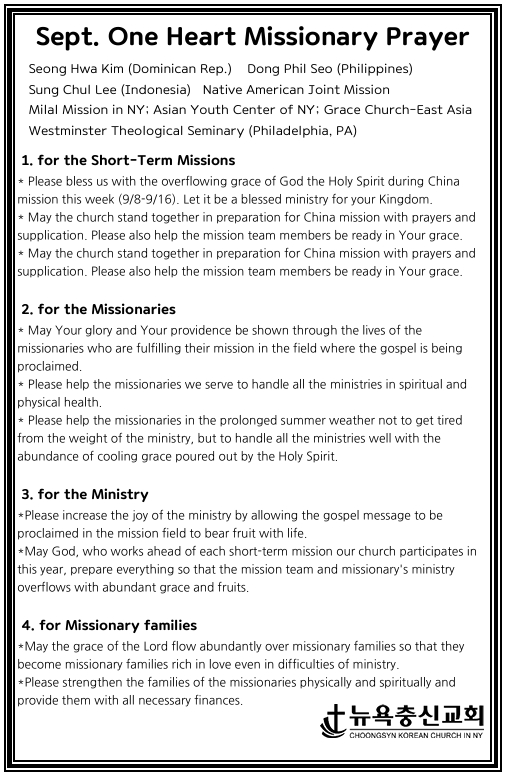 Sept. One Heart Missionary Prayer

Seong Hwa Kim (Dominican Rep.) Dong Phil Seo (Philippines)
Sung Chul Lee (Indonesia) Native American Joint Mission
Milal Mission in NY; Asian Youth Center of NY; Grace Church-East Asia
Westminster Theological Seminary (Philadelphia, PA)

1. for the Short-Term Missions
* Please bless us with the overflowing grace of God the Holy Spirit during China mission this week (9/8-9/16). Let it be a blessed ministry for your Kingdom.
* May the church stand together in preparation for China mission with prayers and supplication. Please also help the mission team members be ready in Your grace.
* May the church stand together in preparation for China mission with prayers and supplication. Please also help the mission team members be ready in Your grace.

2. for the Missionaries
* May Your glory and Your providence be shown through the lives of the missionaries who are fulfilling their mission in the field where the gospel is being proclaimed.
* Please help the missionaries we serve to handle all the ministries in spiritual and physical health.
* Please help the missionaries in the prolonged summer weather not to get tired from the weight of the ministry, but to handle all the ministries well with the abundance of cooling grace poured out by the Holy Spirit.

3. for the Ministry
*Please increase the joy of the ministry by allowing the gospel message to be proclaimed in the mission field to bear fruit with life.
*May God, who works ahead of each short-term mission our church participates in this year, prepare everything so that the mission team and missionary's ministry overflows with abundant grace and fruits.

4. for Missionary families
*May the grace of the Lord flow abundantly over missionary families so that they become missionary families rich in love even in difficulties of ministry.
*Please strengthen the families of the missionaries physically and spiritually and provide them with all necessary finances.

뉴욕충신교회
CHOONGSYN KOREAN CHURCH IN NY